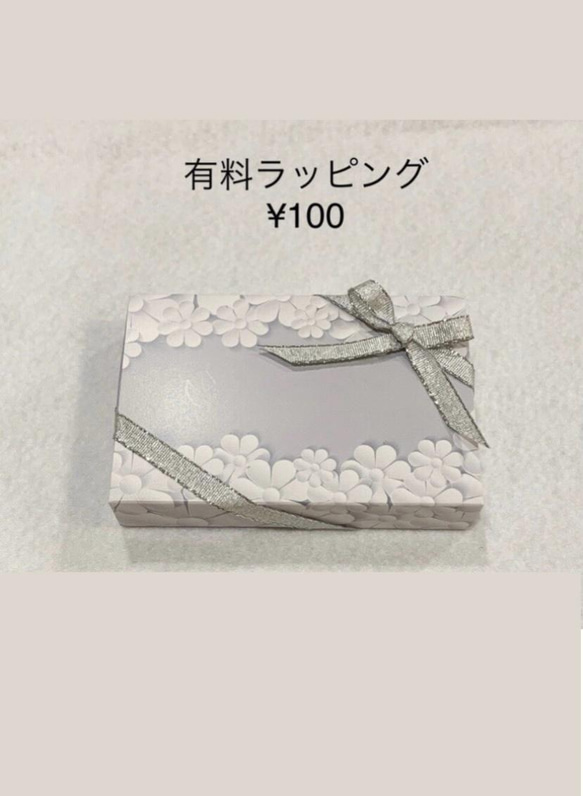 有料ラッピング
¥100